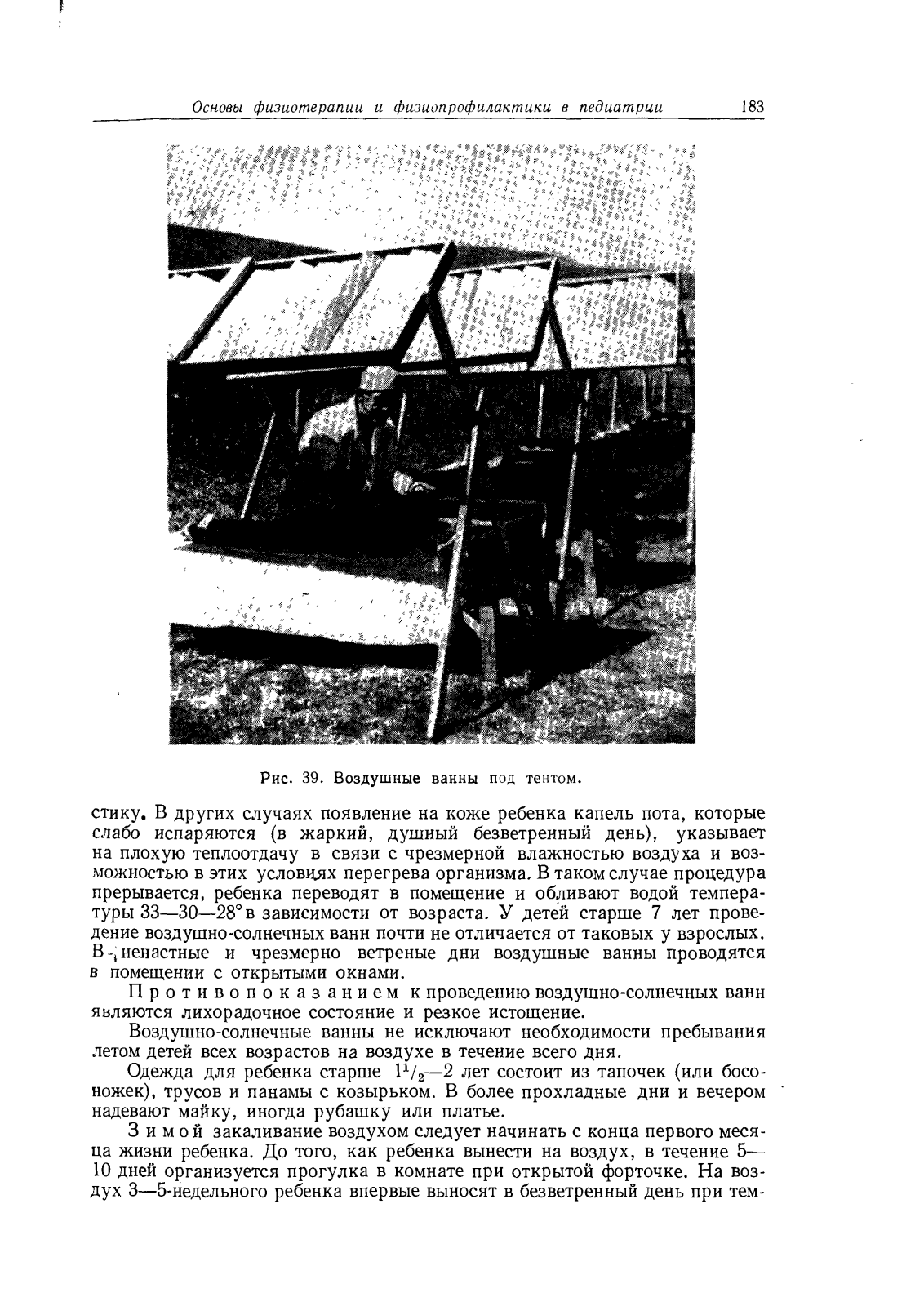 Основы физиотерапии и физиопрофилактики в педиатрии 183

Рис. 39. Воздушные ванны под тентом.

стику. В других случаях появление на коже ребенка капель пота, которые слабо испаряются (в жаркий, душный безветренный день), указывает на плохую теплоотдачу в связи с чрезмерной влажностью воздуха и возможностью в этих условиях перегрева организма. В таком случае процедура прерывается, ребенка переводят в помещение и обливают водой температуры 33—30—28° в зависимости от возраста. У детей старше 7 лет проведение воздушно-солнечных ванн почти не отличается от таковых у взрослых. В ненастные и чрезмерно ветреные дни воздушные ванны проводятся в помещении с открытыми окнами.

Противопоказанием к проведению воздушно-солнечных ванн являются лихорадочное состояние и резкое истощение.

Воздушно-солнечные ванны не исключают необходимости пребывания летом детей всех возрастов на воздухе в течение всего дня.

Одежда для ребенка старше $1^1/_2$—2 лет состоит из тапочек (или босоножек), трусов и панамы с козырьком. В более прохладные дни и вечером надевают майку, иногда рубашку или платье.

Зимой закаливание воздухом следует начинать с конца первого месяца жизни ребенка. До того, как ребенка вынести на воздух, в течение 5—10 дней организуется прогулка в комнате при открытой форточке. На воздух 3—5-недельного ребенка впервые выносят в безветренный день при тем-